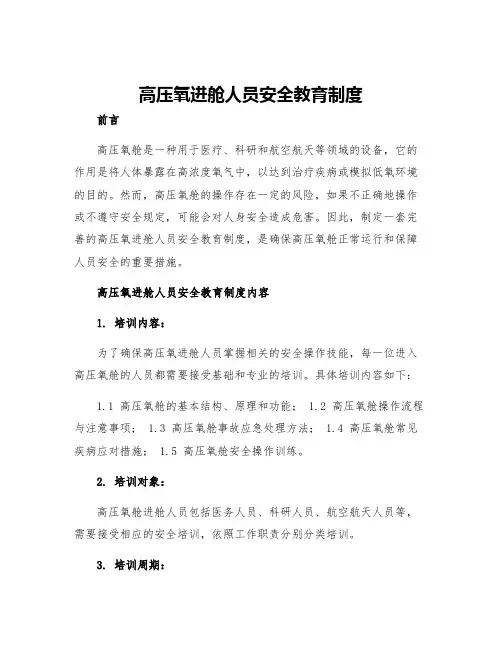 高压氧进舱人员安全教育制度

前言

高压氧舱是一种用于医疗、科研和航空航天等领域的设备，它的作用是将人体暴露在高浓度氧气中，以达到治疗疾病或模拟低氧环境的目的。然而，高压氧舱的操作存在一定的风险，如果不正确地操作或不遵守安全规定，可能会对人身安全造成危害。因此，制定一套完善的高压氧进舱人员安全教育制度，是确保高压氧舱正常运行和保障人员安全的重要措施。

高压氧进舱人员安全教育制度内容

1. 培训内容：

为了确保高压氧进舱人员掌握相关的安全操作技能，每一位进入高压氧舱的人员都需要接受基础和专业的培训。具体培训内容如下：

1.1 高压氧舱的基本结构、原理和功能； 1.2 高压氧舱操作流程与注意事项； 1.3 高压氧舱事故应急处理方法； 1.4 高压氧舱常见疾病应对措施； 1.5 高压氧舱安全操作训练。

2. 培训对象：

高压氧舱进舱人员包括医务人员、科研人员、航空航天人员等，需要接受相应的安全培训，依照工作职责分别分类培训。

3. 培训周期：